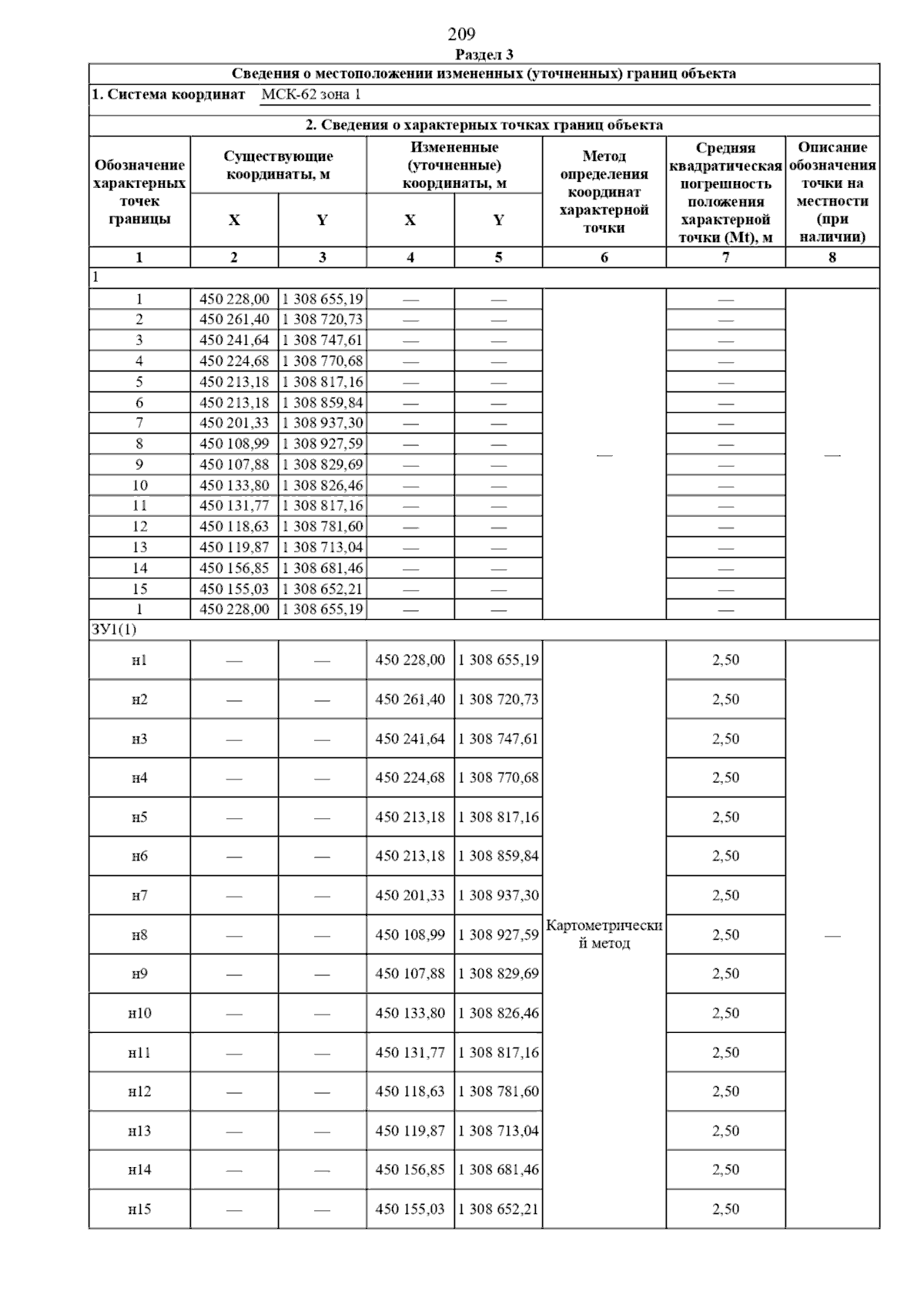 209

Раздел 3

Сведения о местоположении измененных (уточненных) границ объекта

1. Система координат МСК-62 зона 1

2. Сведения о характерных точках границ объекта

| Обозначение характерных точек границы | Существующие координаты, м X | Существующие координаты, м Y | Измененные (уточненные) координаты, м X | Измененные (уточненные) координаты, м Y | Метод определения координат характерной точки | Средняя квадратическая погрешность положения характерной точки (Mt), м | Описание обозначения точки на местности (при наличии) |
|---|---|---|---|---|---|---|---|
| 1 | 2 | 3 | 4 | 5 | 6 | 7 | 8 |
| 1 | | | | | | | |
| 1 | 450 228,00 | 1 308 655,19 | — | — | — | — | — |
| 2 | 450 261,40 | 1 308 720,73 | — | — | | — | |
| 3 | 450 241,64 | 1 308 747,61 | — | — | | — | |
| 4 | 450 224,68 | 1 308 770,68 | — | — | | — | |
| 5 | 450 213,18 | 1 308 817,16 | — | — | | — | |
| 6 | 450 213,18 | 1 308 859,84 | — | — | | — | |
| 7 | 450 201,33 | 1 308 937,30 | — | — | | — | |
| 8 | 450 108,99 | 1 308 927,59 | — | — | | — | |
| 9 | 450 107,88 | 1 308 829,69 | — | — | | — | |
| 10 | 450 133,80 | 1 308 826,46 | — | — | | — | |
| 11 | 450 131,77 | 1 308 817,16 | — | — | | — | |
| 12 | 450 118,63 | 1 308 781,60 | — | — | | — | |
| 13 | 450 119,87 | 1 308 713,04 | — | — | | — | |
| 14 | 450 156,85 | 1 308 681,46 | — | — | | — | |
| 15 | 450 155,03 | 1 308 652,21 | — | — | | — | |
| 1 | 450 228,00 | 1 308 655,19 | — | — | | — | |
| ЗУ1(1) | | | | | | | |
| н1 | — | — | 450 228,00 | 1 308 655,19 | Картометрический метод | 2,50 | — |
| н2 | — | — | 450 261,40 | 1 308 720,73 | | 2,50 | |
| н3 | — | — | 450 241,64 | 1 308 747,61 | | 2,50 | |
| н4 | — | — | 450 224,68 | 1 308 770,68 | | 2,50 | |
| н5 | — | — | 450 213,18 | 1 308 817,16 | | 2,50 | |
| н6 | — | — | 450 213,18 | 1 308 859,84 | | 2,50 | |
| н7 | — | — | 450 201,33 | 1 308 937,30 | | 2,50 | |
| н8 | — | — | 450 108,99 | 1 308 927,59 | | 2,50 | |
| н9 | — | — | 450 107,88 | 1 308 829,69 | | 2,50 | |
| н10 | — | — | 450 133,80 | 1 308 826,46 | | 2,50 | |
| н11 | — | — | 450 131,77 | 1 308 817,16 | | 2,50 | |
| н12 | — | — | 450 118,63 | 1 308 781,60 | | 2,50 | |
| н13 | — | — | 450 119,87 | 1 308 713,04 | | 2,50 | |
| н14 | — | — | 450 156,85 | 1 308 681,46 | | 2,50 | |
| н15 | — | — | 450 155,03 | 1 308 652,21 | | 2,50 | |